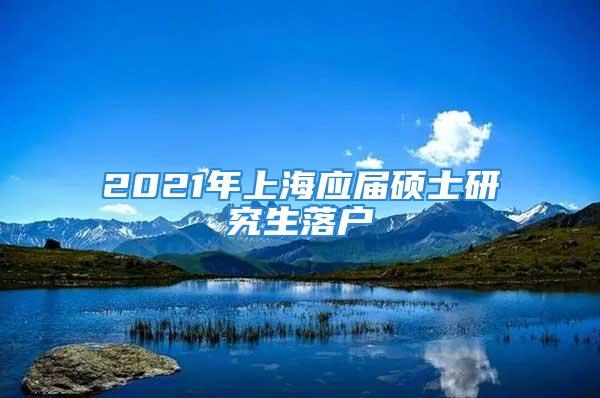 2021年上海应届硕士研究生落户